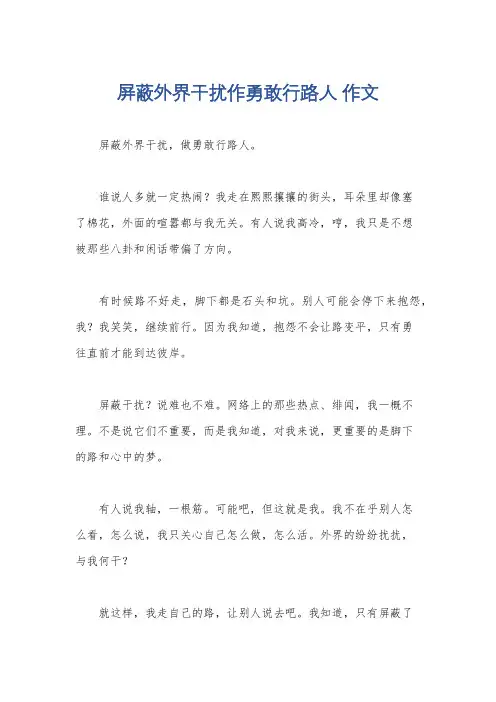 屏蔽外界干扰作勇敢行路人 作文

屏蔽外界干扰，做勇敢行路人。

谁说人多就一定热闹？我走在熙熙攘攘的街头，耳朵里却像塞了棉花，外面的喧嚣都与我无关。有人说我高冷，哼，我只是不想被那些八卦和闲话带偏了方向。

有时候路不好走，脚下都是石头和坑。别人可能会停下来抱怨，我？我笑笑，继续前行。因为我知道，抱怨不会让路变平，只有勇往直前才能到达彼岸。

屏蔽干扰？说难也不难。网络上的那些热点、绯闻，我一概不理。不是说它们不重要，而是我知道，对我来说，更重要的是脚下的路和心中的梦。

有人说我轴，一根筋。可能吧，但这就是我。我不在乎别人怎么看，怎么说，我只关心自己怎么做，怎么活。外界的纷纷扰扰，与我何干？

就这样，我走自己的路，让别人说去吧。我知道，只有屏蔽了